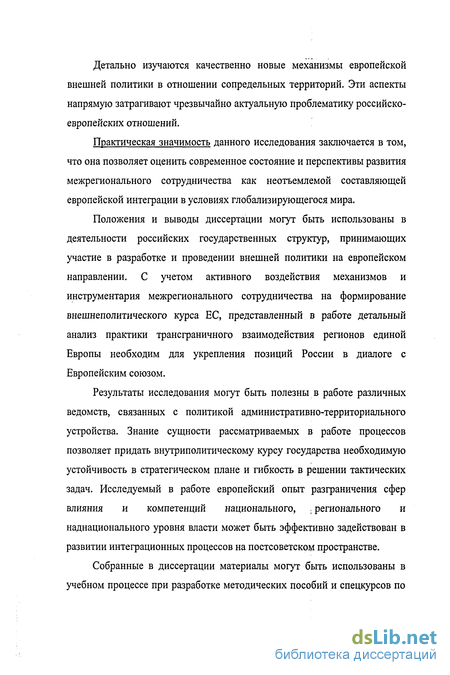 Детально изучаются качественно новые механизмы европейской внешней политики в отношении сопредельных территорий. Эти аспекты напрямую затрагивают чрезвычайно актуальную проблематику российско-европейских отношений.

Практическая значимость данного исследования заключается в том, что она позволяет оценить современное состояние и перспективы развития межрегионального сотрудничества как неотъемлемой составляющей европейской интеграции в условиях глобализирующегося мира.

Положения и выводы диссертации могут быть использованы в деятельности российских государственных структур, принимающих участие в разработке и проведении внешней политики на европейском направлении. С учетом активного воздействия механизмов и инструментария межрегионального сотрудничества на формирование внешнеполитического курса ЕС, представленный в работе детальный анализ практики трансграничного взаимодействия регионов единой Европы необходим для укрепления позиций России в диалоге с Европейским союзом.

Результаты исследования могут быть полезны в работе различных ведомств, связанных с политикой административно-территориального устройства. Знание сущности рассматриваемых в работе процессов позволяет придать внутриполитическому курсу государства необходимую устойчивость в стратегическом плане и гибкость в решении тактических задач. Исследуемый в работе европейский опыт разграничения сфер влияния и компетенций национального, регионального и наднационального уровня власти может быть эффективно задействован в развитии интеграционных процессов на постсоветском пространстве.

Собранные в диссертации материалы могут быть использованы в учебном процессе при разработке методических пособий и спецкурсов по

dsLib.net
библиотека диссертаций